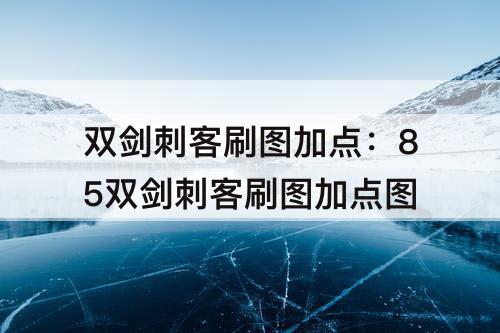 双剑刺客刷图加点：85双剑刺客刷图加点图